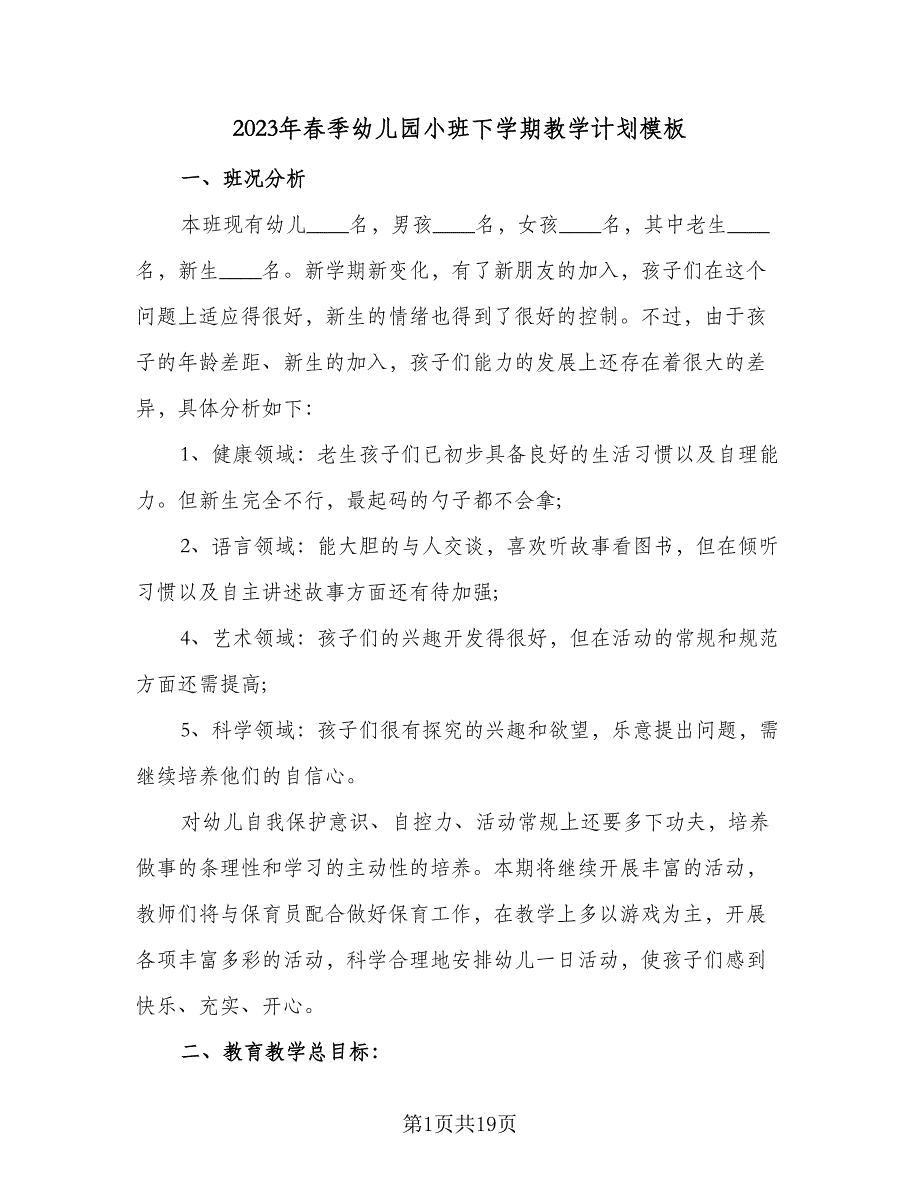 2023年春季幼儿园小班下学期教学计划模板

一、班况分析

本班现有幼儿____名，男孩____名，女孩____名，其中老生____名，新生____名。新学期新变化，有了新朋友的加入，孩子们在这个问题上适应得很好，新生的情绪也得到了很好的控制。不过，由于孩子的年龄差距、新生的加入，孩子们能力的发展上还存在着很大的差异，具体分析如下：

1、健康领域：老生孩子们已初步具备良好的生活习惯以及自理能力。但新生完全不行，最起码的勺子都不会拿；

2、语言领域：能大胆的与人交谈，喜欢听故事看图书，但在倾听习惯以及自主讲述故事方面还有待加强；

4、艺术领域：孩子们的兴趣开发得很好，但在活动的常规和规范方面还需提高；

5、科学领域：孩子们很有探究的兴趣和欲望，乐意提出问题，需继续培养他们的自信心。

对幼儿自我保护意识、自控力、活动常规上还要多下功夫，培养做事的条理性和学习的主动性的培养。本期将继续开展丰富的活动，教师们将与保育员配合做好保育工作，在教学上多以游戏为主，开展各项丰富多彩的活动，科学合理地安排幼儿一日活动，使孩子们感到快乐、充实、开心。

二、教育教学总目标：

第1页共19页